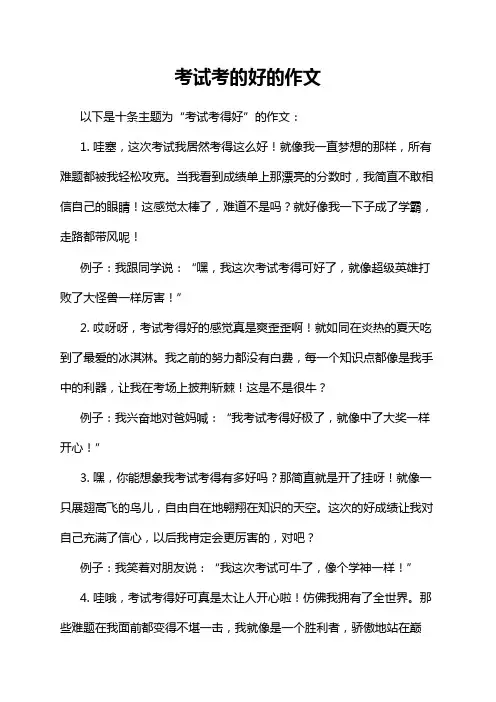 考试考的好的作文

以下是十条主题为“考试考得好”的作文：

1. 哇塞，这次考试我居然考得这么好！就像我一直梦想的那样，所有难题都被我轻松攻克。当我看到成绩单上那漂亮的分数时，我简直不敢相信自己的眼睛！这感觉太棒了，难道不是吗？就好像我一下子成了学霸，走路都带风呢！

例子：我跟同学说：“嘿，我这次考试考得可好了，就像超级英雄打败了大怪兽一样厉害！”

2. 哎呀呀，考试考得好的感觉真是爽歪歪啊！就如同在炎热的夏天吃到了最爱的冰淇淋。我之前的努力都没有白费，每一个知识点都像是我手中的利器，让我在考场上披荆斩棘！这是不是很牛？

例子：我兴奋地对爸妈喊：“我考试考得好极了，就像中了大奖一样开心！”

3. 嘿，你能想象我考试考得有多好吗？那简直就是开了挂呀！就像一只展翅高飞的鸟儿，自由自在地翱翔在知识的天空。这次的好成绩让我对自己充满了信心，以后我肯定会更厉害的，对吧？

例子：我笑着对朋友说：“我这次考试可牛了，像个学神一样！”

4. 哇哦，考试考得好可真是太让人开心啦！仿佛我拥有了全世界。那些难题在我面前都变得不堪一击，我就像是一个胜利者，骄傲地站在巅